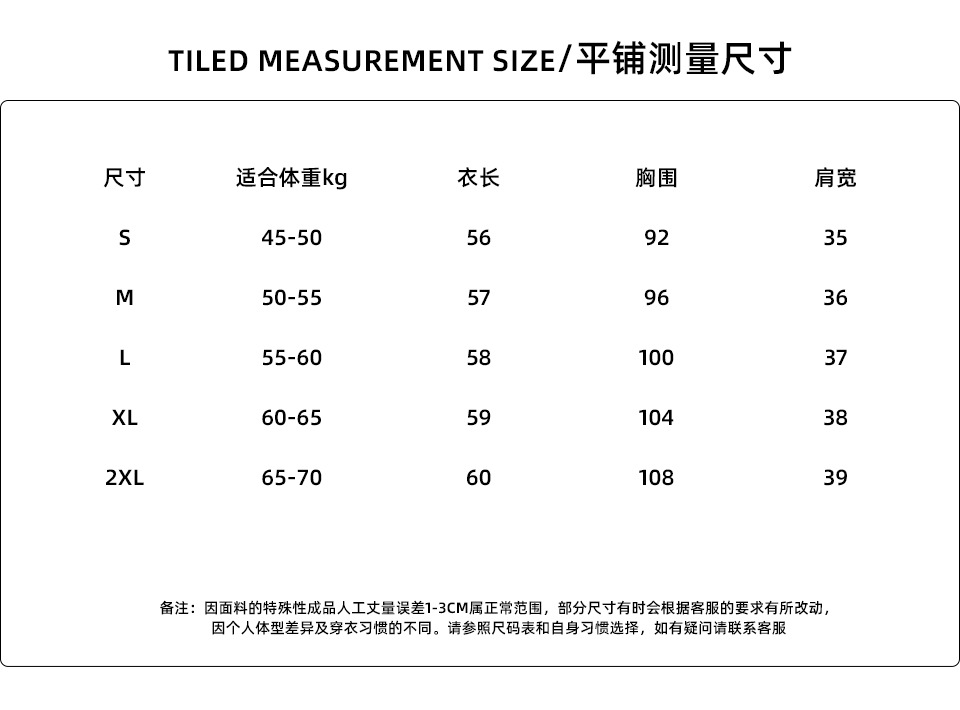 TILED MEASUREMENT SIZE/平铺测量尺寸

| 尺寸 | 适合体重kg | 衣长 | 胸围 | 肩宽 |
|---|---|---|---|---|
| S | 45-50 | 56 | 92 | 35 |
| M | 50-55 | 57 | 96 | 36 |
| L | 55-60 | 58 | 100 | 37 |
| XL | 60-65 | 59 | 104 | 38 |
| 2XL | 65-70 | 60 | 108 | 39 |

备注：因面料的特殊性成品人工丈量误差1-3CM属正常范围，部分尺寸有时会根据客服的要求有所改动，因个人体型差异及穿衣习惯的不同。请参照尺码表和自身习惯选择，如有疑问请联系客服